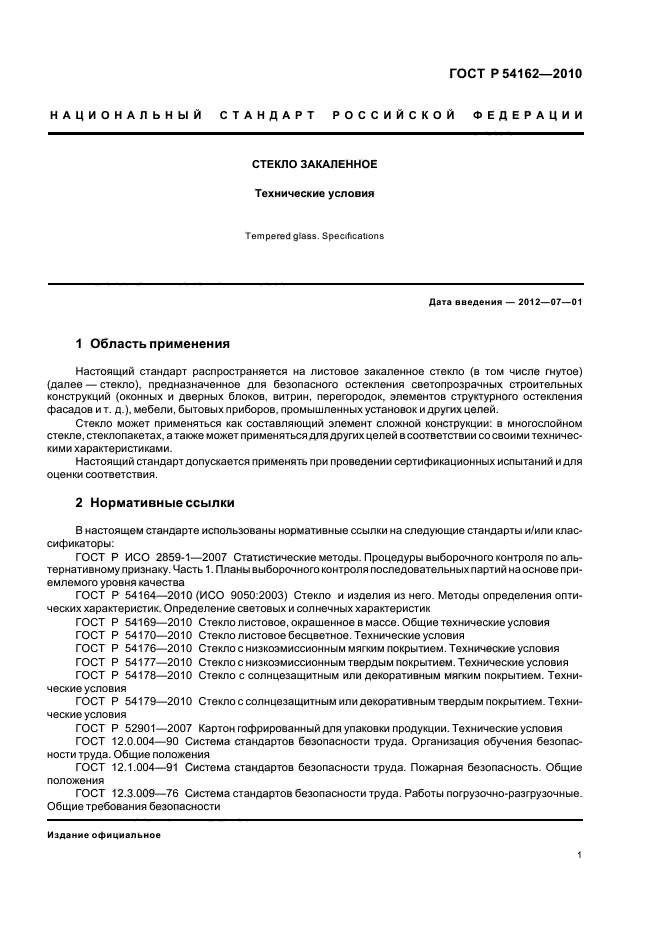 ГОСТ Р 54162—2010

НАЦИОНАЛЬНЫЙ СТАНДАРТ РОССИЙСКОЙ ФЕДЕРАЦИИ

СТЕКЛО ЗАКАЛЕННОЕ

Технические условия

Tempered glass. Specifications

Дата введения — 2012—07—01

1 Область применения

Настоящий стандарт распространяется на листовое закаленное стекло (в том числе гнутое) (далее — стекло), предназначенное для безопасного остекления светопрозрачных строительных конструкций (оконных и дверных блоков, витрин, перегородок, элементов структурного остекления фасадов и т. д.), мебели, бытовых приборов, промышленных установок и других целей.

Стекло может применяться как составляющий элемент сложной конструкции: в многослойном стекле, стеклопакетах, а также может применяться для других целей в соответствии со своими техническими характеристиками.

Настоящий стандарт допускается применять при проведении сертификационных испытаний и для оценки соответствия.

2 Нормативные ссылки

В настоящем стандарте использованы нормативные ссылки на следующие стандарты и/или классификаторы:

ГОСТ Р ИСО 2859-1—2007 Статистические методы. Процедуры выборочного контроля по альтернативному признаку. Часть 1. Планы выборочного контроля последовательных партий на основе приемлемого уровня качества

ГОСТ Р 54164—2010 (ИСО 9050:2003) Стекло и изделия из него. Методы определения оптических характеристик. Определение световых и солнечных характеристик

ГОСТ Р 54169—2010 Стекло листовое, окрашенное в массе. Общие технические условия

ГОСТ Р 54170—2010 Стекло листовое бесцветное. Технические условия

ГОСТ Р 54176—2010 Стекло с низкоэмиссионным мягким покрытием. Технические условия

ГОСТ Р 54177—2010 Стекло с низкоэмиссионным твердым покрытием. Технические условия

ГОСТ Р 54178—2010 Стекло с солнцезащитным или декоративным мягким покрытием. Технические условия

ГОСТ Р 54179—2010 Стекло с солнцезащитным или декоративным твердым покрытием. Технические условия

ГОСТ Р 52901—2007 Картон гофрированный для упаковки продукции. Технические условия

ГОСТ 12.0.004—90 Система стандартов безопасности труда. Организация обучения безопасности труда. Общие положения

ГОСТ 12.1.004—91 Система стандартов безопасности труда. Пожарная безопасность. Общие положения

ГОСТ 12.3.009—76 Система стандартов безопасности труда. Работы погрузочно-разгрузочные. Общие требования безопасности

Издание официальное

1